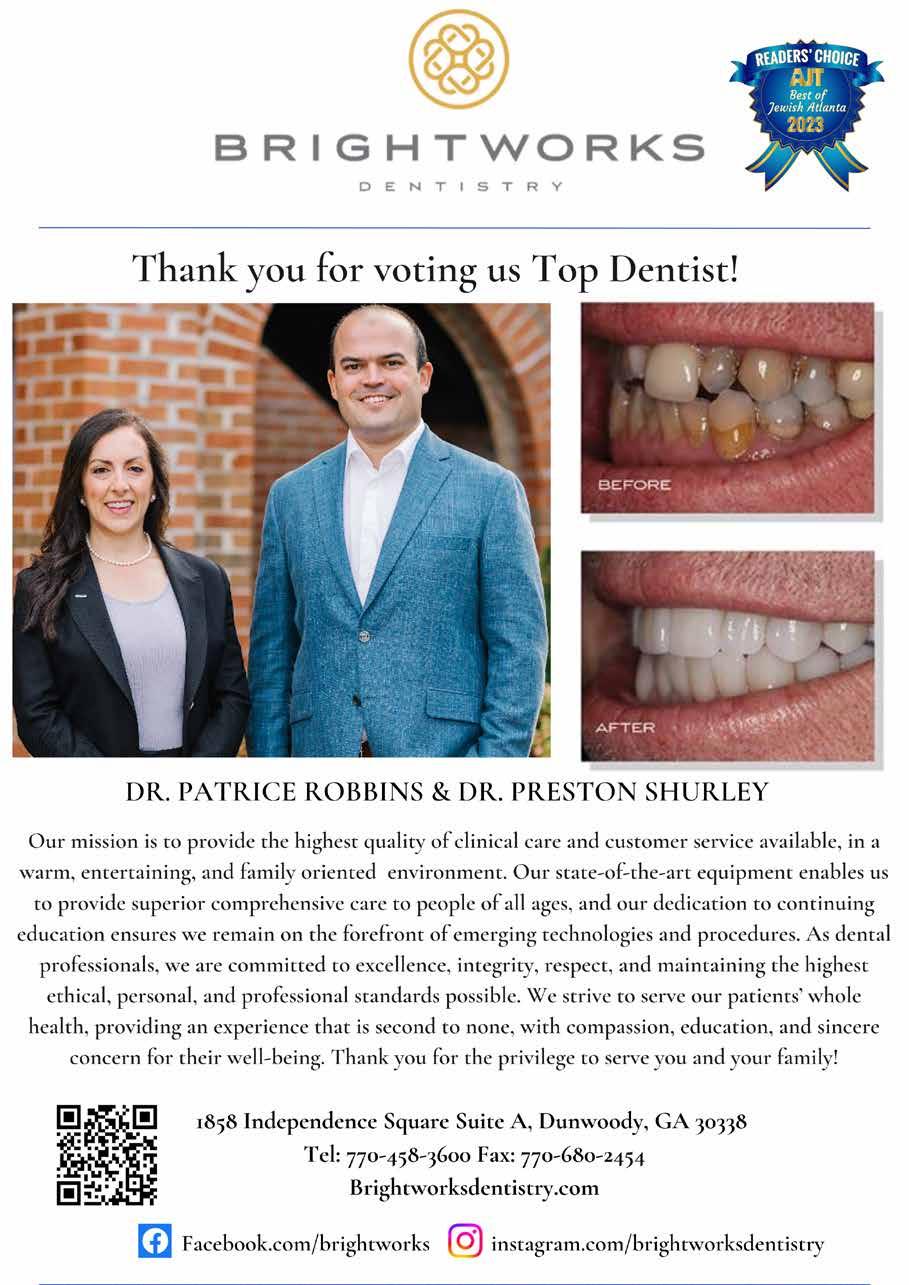 BRIGHTWORKS
DENTISTRY

READERS' CHOICE
AJT
Best of Jewish Atlanta
2023

Thank you for voting us Top Dentist!

BEFORE

AFTER

DR. PATRICE ROBBINS & DR. PRESTON SHURLEY

Our mission is to provide the highest quality of clinical care and customer service available, in a warm, entertaining, and family oriented environment. Our state-of-the-art equipment enables us to provide superior comprehensive care to people of all ages, and our dedication to continuing education ensures we remain on the forefront of emerging technologies and procedures. As dental professionals, we are committed to excellence, integrity, respect, and maintaining the highest ethical, personal, and professional standards possible. We strive to serve our patients' whole health, providing an experience that is second to none, with compassion, education, and sincere concern for their well-being. Thank you for the privilege to serve you and your family!

1858 Independence Square Suite A, Dunwoody, GA 30338
Tel: 770-458-3600 Fax: 770-680-2454
Brightworksdentistry.com

Facebook.com/brightworks instagram.com/brightworksdentistry